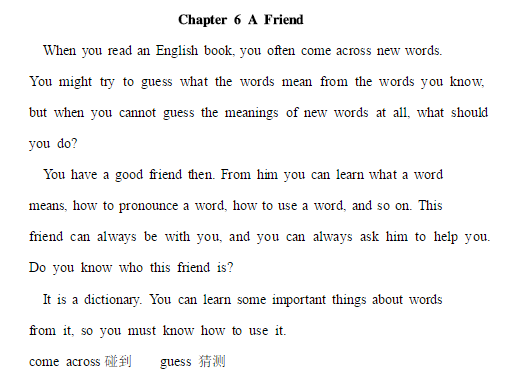 Chapter 6 A Friend

When you read an English book, you often come across new words. You might try to guess what the words mean from the words you know, but when you cannot guess the meanings of new words at all, what should you do?

You have a good friend then. From him you can learn what a word means, how to pronounce a word, how to use a word, and so on. This friend can always be with you, and you can always ask him to help you. Do you know who this friend is?

It is a dictionary. You can learn some important things about words from it, so you must know how to use it.

come across 碰到　　guess 猜测